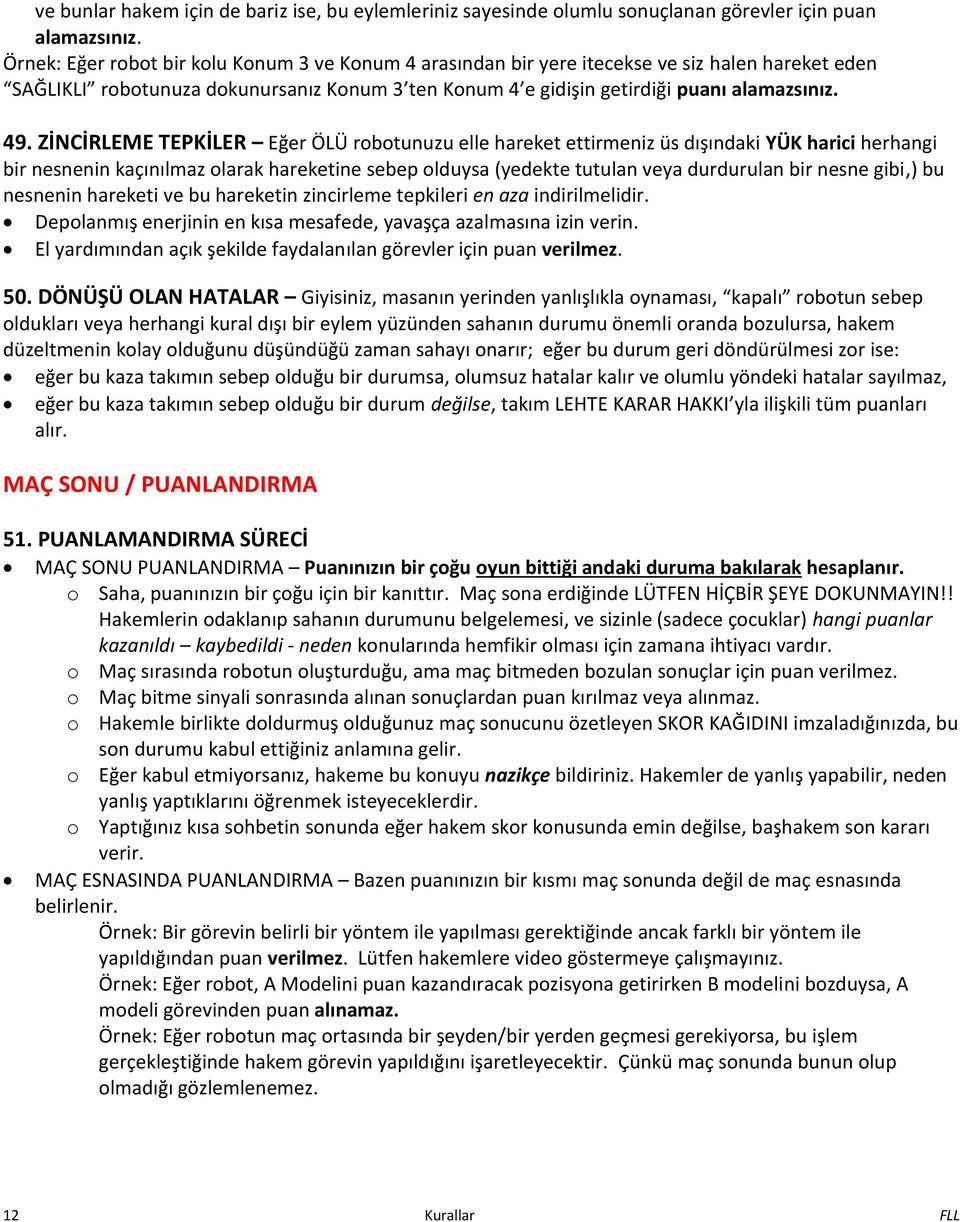 ve bunlar hakem için de bariz ise, bu eylemleriniz sayesinde olumlu sonuçlanan görevler için puan alamazsınız.
Örnek: Eğer robot bir kolu Konum 3 ve Konum 4 arasından bir yere itecekse ve siz halen hareket eden “SAĞLIKLI” robotunuza dokunursanız Konum 3’ten Konum 4’e gidişin getirdiği puanı alamazsınız.

49. ZİNCİRLEME TEPKİLER – Eğer ÖLÜ robotunuzu elle hareket ettirmeniz üs dışındaki YÜK harici herhangi bir nesnenin kaçınılmaz olarak hareketine sebep olduysa (yedekte tutulan veya durdurulan bir nesne gibi,) bu nesnenin hareketi ve bu hareketin zincirleme tepkileri en aza indirilmelidir.
• Depolanmış enerjinin en kısa mesafede, yavaşça azalmasına izin verin.
• El yardımından açık şekilde faydalanılan görevler için puan verilmez.

50. DÖNÜŞÜ OLAN HATALAR – Giyisiniz, masanın yerinden yanlışlıkla oynaması, “kapalı” robotun sebep oldukları veya herhangi kural dışı bir eylem yüzünden sahanın durumu önemli oranda bozulursa, hakem düzeltmenin kolay olduğunu düşündüğü zaman sahayı onarır; eğer bu durum geri döndürülmesi zor ise:
• eğer bu kaza takımın sebep olduğu bir durumsa, olumsuz hatalar kalır ve olumlu yöndeki hatalar sayılmaz,
• eğer bu kaza takımın sebep olduğu bir durum değilse, takım LEHTE KARAR HAKKI’yla ilişkili tüm puanları alır.

MAÇ SONU / PUANLANDIRMA

51. PUANLAMANDIRMA SÜRECİ
• MAÇ SONU PUANLANDIRMA – Puanınızın bir çoğu oyun bittiği andaki duruma bakılarak hesaplanır.
o Saha, puanınızın bir çoğu için bir kanıttır. Maç sona erdiğinde LÜTFEN HİÇBİR ŞEYE DOKUNMAYIN!! Hakemlerin odaklanıp sahanın durumunu belgelemesi, ve sizinle (sadece çocuklar) hangi puanlar kazanıldı – kaybedildi - neden konularında hemfikir olması için zamana ihtiyacı vardır.
o Maç sırasında robotun oluşturduğu, ama maç bitmeden bozulan sonuçlar için puan verilmez.
o Maç bitme sinyali sonrasında alınan sonuçlardan puan kırılmaz veya alınmaz.
o Hakemle birlikte doldurmuş olduğunuz maç sonucunu özetleyen SKOR KAĞIDINI imzaladığınızda, bu son durumu kabul ettiğiniz anlamına gelir.
o Eğer kabul etmiyorsanız, hakeme bu konuyu nazikçe bildiriniz. Hakemler de yanlış yapabilir, neden yanlış yaptıklarını öğrenmek isteyeceklerdir.
o Yaptığınız kısa sohbetin sonunda eğer hakem skor konusunda emin değilse, başhakem son kararı verir.
• MAÇ ESNASINDA PUANLANDIRMA – Bazen puanınızın bir kısmı maç sonunda değil de maç esnasında belirlenir.
Örnek: Bir görevin belirli bir yöntem ile yapılması gerektiğinde ancak farklı bir yöntem ile yapıldığından puan verilmez. Lütfen hakemlere video göstermeye çalışmayınız.
Örnek: Eğer robot, A Modelini puan kazandıracak pozisyona getirirken B modelini bozduysa, A modeli görevinden puan alınamaz.
Örnek: Eğer robotun maç ortasında bir şeyden/bir yerden geçmesi gerekiyorsa, bu işlem gerçekleştiğinde hakem görevin yapıldığını işaretleyecektir. Çünkü maç sonunda bunun olup olmadığı gözlemlenemez.

12 Kurallar FLL